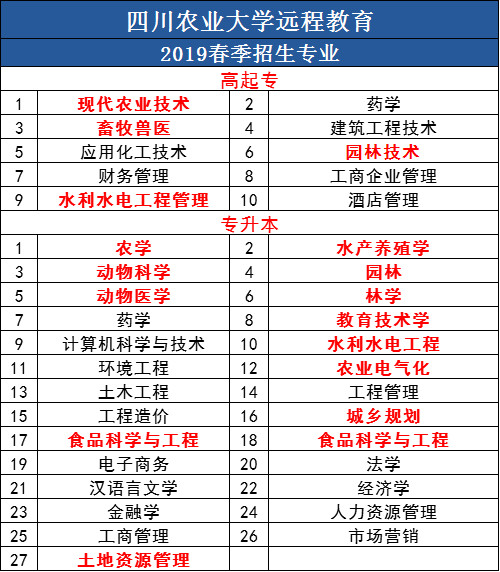 四川农业大学远程教育

2019春季招生专业

高起专

| 1 | 现代农业技术 | 2 | 药学 |
|---|---|---|---|
| 3 | 畜牧兽医 | 4 | 建筑工程技术 |
| 5 | 应用化工技术 | 6 | 园林技术 |
| 7 | 财务管理 | 8 | 工商企业管理 |
| 9 | 水利水电工程管理 | 10 | 酒店管理 |

专升本

| 1 | 农学 | 2 | 水产养殖学 |
|---|---|---|---|
| 3 | 动物科学 | 4 | 园林 |
| 5 | 动物医学 | 6 | 林学 |
| 7 | 药学 | 8 | 教育技术学 |
| 9 | 计算机科学与技术 | 10 | 水利水电工程 |
| 11 | 环境工程 | 12 | 农业电气化 |
| 13 | 土木工程 | 14 | 工程管理 |
| 15 | 工程造价 | 16 | 城乡规划 |
| 17 | 食品科学与工程 | 18 | 食品科学与工程 |
| 19 | 电子商务 | 20 | 法学 |
| 21 | 汉语言文学 | 22 | 经济学 |
| 23 | 金融学 | 24 | 人力资源管理 |
| 25 | 工商管理 | 26 | 市场营销 |
| 27 | 土地资源管理 | | |